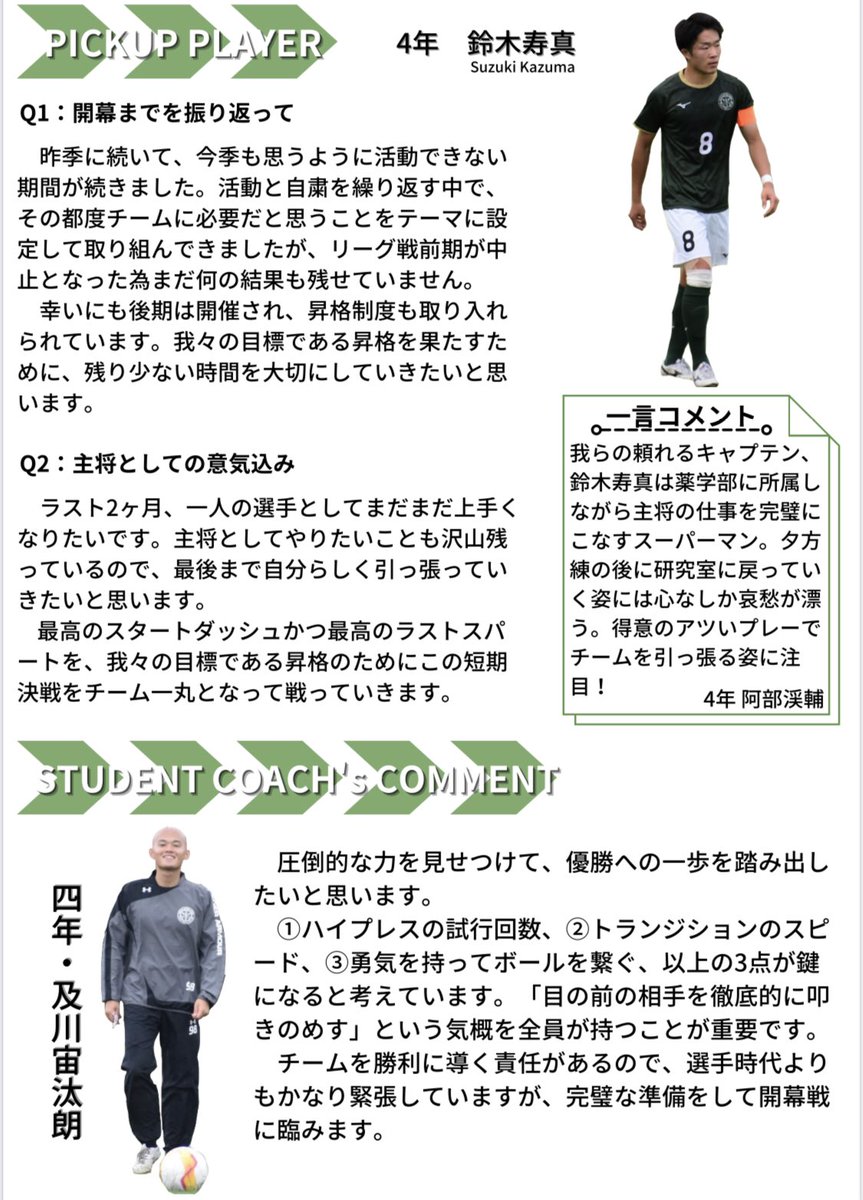 PICKUP PLAYER

4年　鈴木寿真
Suzuki Kazuma

Q1：開幕までを振り返って

昨季に続いて、今季も思うように活動できない期間が続きました。活動と自粛を繰り返す中で、その都度チームに必要だと思うことをテーマに設定して取り組んできましたが、リーグ戦前期が中止となった為まだ何の結果も残せていません。
幸いにも後期は開催され、昇格制度も取り入れられています。我々の目標である昇格を果たすために、残り少ない時間を大切にしていきたいと思います。

Q2：主将としての意気込み

ラスト2ヶ月、一人の選手としてまだまだ上手くなりたいです。主将としてやりたいことも沢山残っているので、最後まで自分らしく引っ張っていきたいと思います。
最高のスタートダッシュかつ最高のラストスパートを、我々の目標である昇格のためにこの短期決戦をチーム一丸となって戦っていきます。

一言コメント
我らの頼れるキャプテン、鈴木寿真は薬学部に所属しながら主将の仕事を完璧にこなすスーパーマン。夕方練の後に研究室に戻っていく姿には心なしか哀愁が漂う。得意のアツいプレーでチームを引っ張る姿に注目！
4年 阿部渓輔

STUDENT COACH's COMMENT

四年・及川宙汰朗

圧倒的な力を見せつけて、優勝への一歩を踏み出したいと思います。
①ハイプレスの試行回数、②トランジションのスピード、③勇気を持ってボールを繋ぐ、以上の3点が鍵になると考えています。「目の前の相手を徹底的に叩きのめす」という気概を全員が持つことが重要です。
チームを勝利に導く責任があるので、選手時代よりもかなり緊張していますが、完璧な準備をして開幕戦に臨みます。